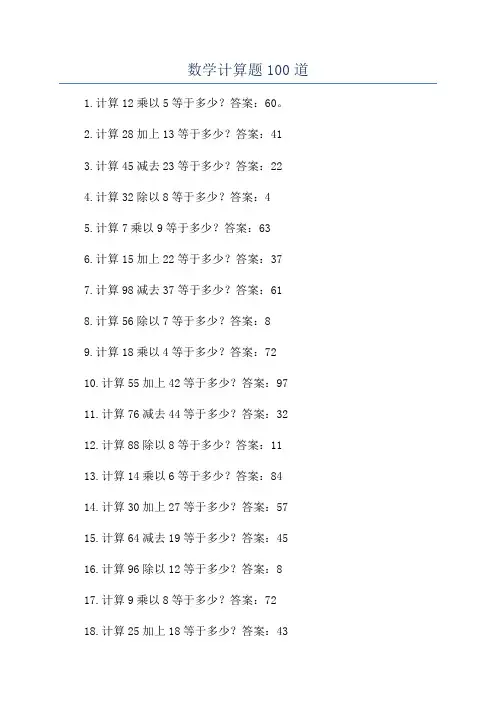 数学计算题100道

1.计算12乘以5等于多少？答案：60。

2.计算28加上13等于多少？答案：41

3.计算45减去23等于多少？答案：22

4.计算32除以8等于多少？答案：4

5.计算7乘以9等于多少？答案：63

6.计算15加上22等于多少？答案：37

7.计算98减去37等于多少？答案：61

8.计算56除以7等于多少？答案：8

9.计算18乘以4等于多少？答案：72

10.计算55加上42等于多少？答案：97

11.计算76减去44等于多少？答案：32

12.计算88除以8等于多少？答案：11

13.计算14乘以6等于多少？答案：84

14.计算30加上27等于多少？答案：57

15.计算64减去19等于多少？答案：45

16.计算96除以12等于多少？答案：8

17.计算9乘以8等于多少？答案：72

18.计算25加上18等于多少？答案：43